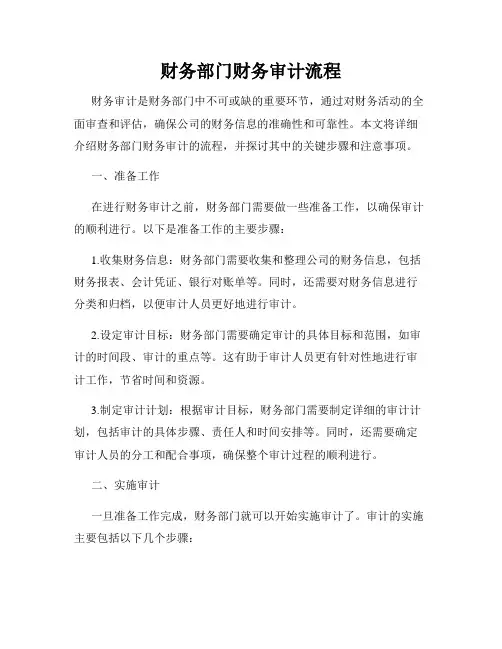 财务部门财务审计流程

财务审计是财务部门中不可或缺的重要环节，通过对财务活动的全面审查和评估，确保公司的财务信息的准确性和可靠性。本文将详细介绍财务部门财务审计的流程，并探讨其中的关键步骤和注意事项。

一、准备工作

在进行财务审计之前，财务部门需要做一些准备工作，以确保审计的顺利进行。以下是准备工作的主要步骤：

1.收集财务信息：财务部门需要收集和整理公司的财务信息，包括财务报表、会计凭证、银行对账单等。同时，还需要对财务信息进行分类和归档，以便审计人员更好地进行审计。

2.设定审计目标：财务部门需要确定审计的具体目标和范围，如审计的时间段、审计的重点等。这有助于审计人员更有针对性地进行审计工作，节省时间和资源。

3.制定审计计划：根据审计目标，财务部门需要制定详细的审计计划，包括审计的具体步骤、责任人和时间安排等。同时，还需要确定审计人员的分工和配合事项，确保整个审计过程的顺利进行。

二、实施审计

一旦准备工作完成，财务部门就可以开始实施审计了。审计的实施主要包括以下几个步骤：